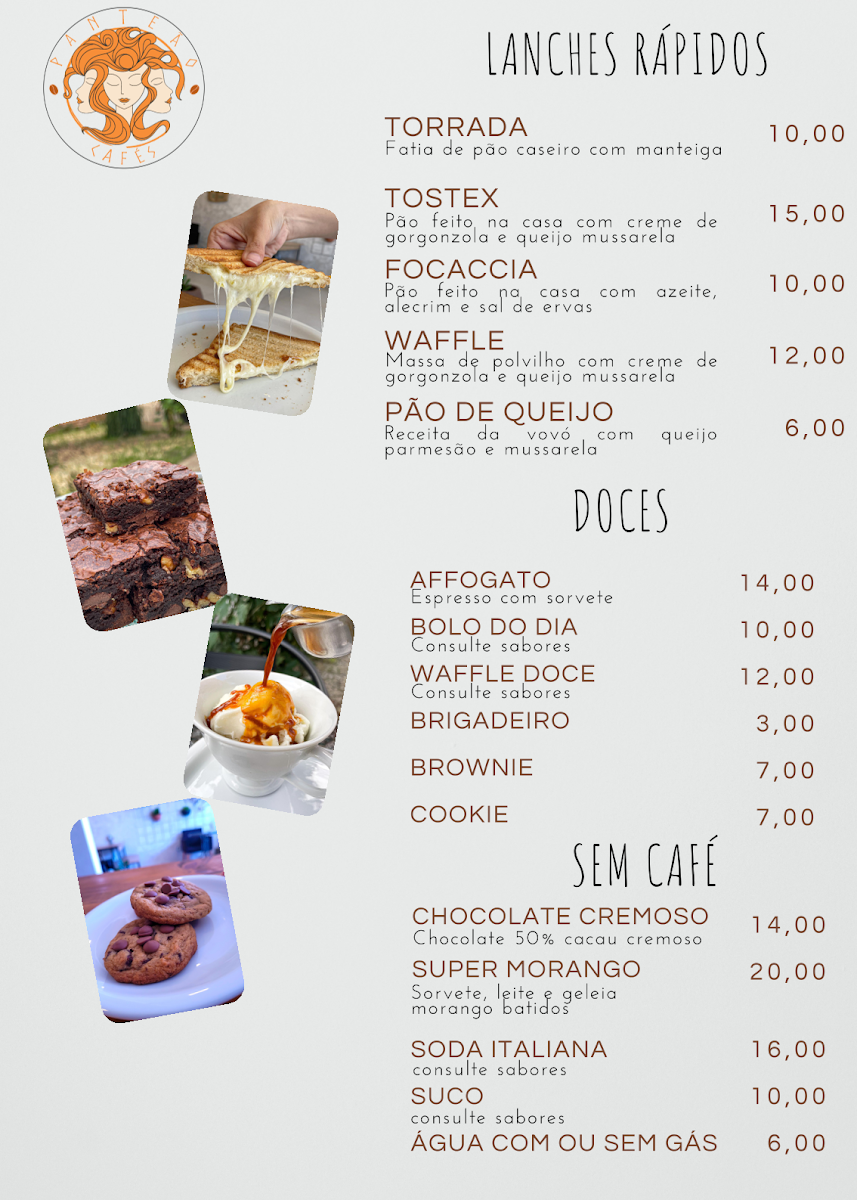 PANTEÃO
CAFÉS

LANCHES RÁPIDOS

TORRADA
Fatia de pão caseiro com manteiga
10,00

TOSTEX
Pão feito na casa com creme de gorgonzola e queijo mussarela
15,00

FOCACCIA
Pão feito na casa com azeite, alecrim e sal de ervas
10,00

WAFFLE
Massa de polvilho com creme de gorgonzola e queijo mussarela
12,00

PÃO DE QUEIJO
Receita da vovó com queijo parmesão e mussarela
6,00

DOCES

AFFOGATO
Espresso com sorvete
14,00

BOLO DO DIA
Consulte sabores
10,00

WAFFLE DOCE
Consulte sabores
12,00

BRIGADEIRO
3,00

BROWNIE
7,00

COOKIE
7,00

SEM CAFÉ

CHOCOLATE CREMOSO
Chocolate 50% cacau cremoso
14,00

SUPER MORANGO
Sorvete, leite e geleia morango batidos
20,00

SODA ITALIANA
consulte sabores
16,00

SUCO
consulte sabores
10,00

ÁGUA COM OU SEM GÁS
6,00